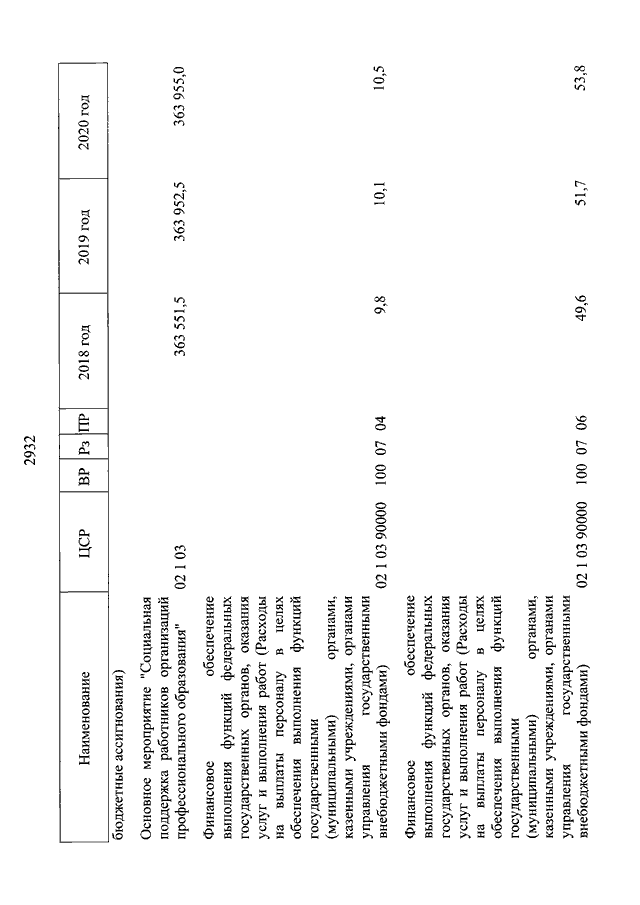 2932

| Наименование | ЦСР | ВР | Рз | ПР | 2018 год | 2019 год | 2020 год |
|---|---|---|---|---|---|---|---|
| бюджетные ассигнования) | | | | | | | |
| Основное мероприятие "Социальная поддержка работников организаций профессионального образования" | 02 1 03 | | | | 363 551,5 | 363 952,5 | 363 955,0 |
| Финансовое обеспечение выполнения функций федеральных государственных органов, оказания услуг и выполнения работ (Расходы на выплаты персоналу в целях обеспечения выполнения функций государственными (муниципальными) органами, казенными учреждениями, органами управления государственными внебюджетными фондами) | 02 1 03 90000 | 100 | 07 | 04 | 9,8 | 10,1 | 10,5 |
| Финансовое обеспечение выполнения функций федеральных государственных органов, оказания услуг и выполнения работ (Расходы на выплаты персоналу в целях обеспечения выполнения функций государственными (муниципальными) органами, казенными учреждениями, органами управления государственными внебюджетными фондами) | 02 1 03 90000 | 100 | 07 | 06 | 49,6 | 51,7 | 53,8 |